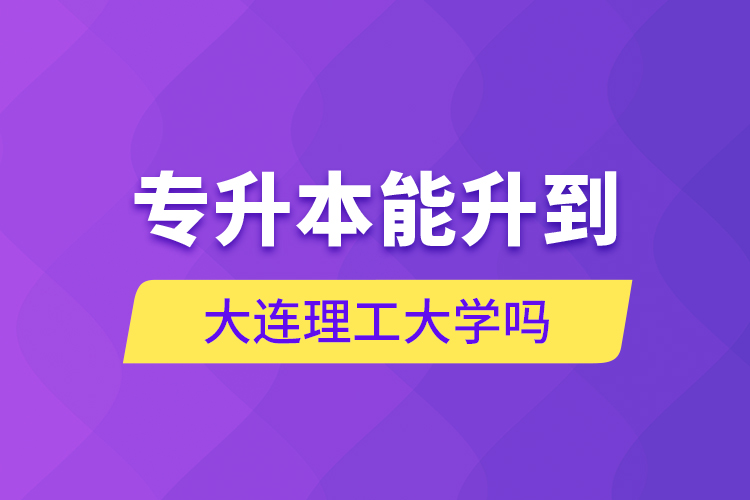 专升本能升到

大连理工大学吗